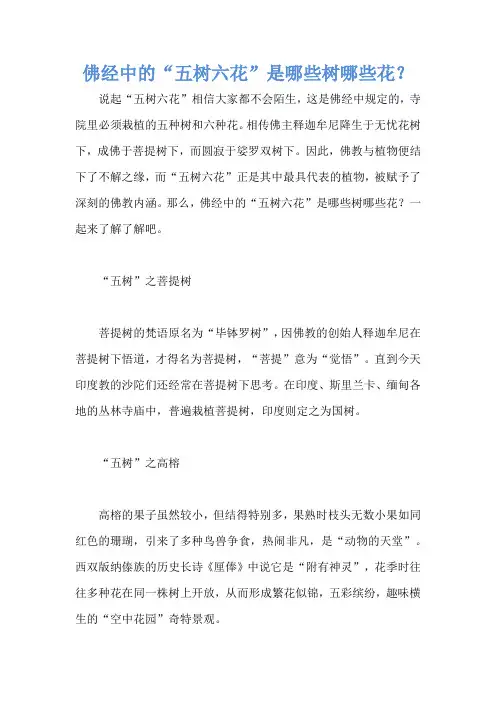 佛经中的“五树六花”是哪些树哪些花？

说起“五树六花”相信大家都不会陌生，这是佛经中规定的，寺院里必须栽植的五种树和六种花。相传佛主释迦牟尼降生于无忧花树下，成佛于菩提树下，而圆寂于娑罗双树下。因此，佛教与植物便结下了不解之缘，而“五树六花”正是其中最具代表的植物，被赋予了深刻的佛教内涵。那么，佛经中的“五树六花”是哪些树哪些花？一起来了解了解吧。

“五树”之菩提树

菩提树的梵语原名为“毕钵罗树”，因佛教的创始人释迦牟尼在菩提树下悟道，才得名为菩提树，“菩提”意为“觉悟”。直到今天印度教的沙陀们还经常在菩提树下思考。在印度、斯里兰卡、缅甸各地的丛林寺庙中，普遍栽植菩提树，印度则定之为国树。

“五树”之高榕

高榕的果子虽然较小，但结得特别多，果熟时枝头无数小果如同红色的珊瑚，引来了多种鸟兽争食，热闹非凡，是“动物的天堂”。西双版纳傣族的历史长诗《厘俸》中说它是“附有神灵”，花季时往往多种花在同一株树上开放，从而形成繁花似锦，五彩缤纷，趣味横生的“空中花园”奇特景观。